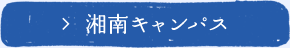 > 湘南キャンパス